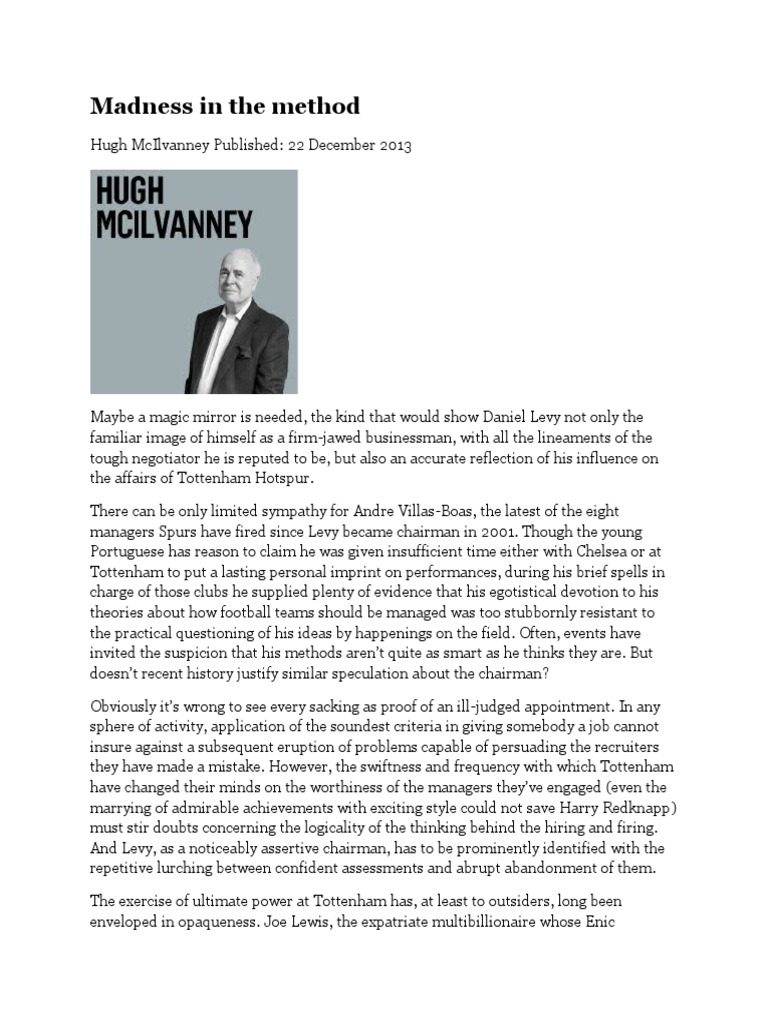 Madness in the method

Hugh McIlvanney Published: 22 December 2013

HUGH MCILVANNEY

Maybe a magic mirror is needed, the kind that would show Daniel Levy not only the familiar image of himself as a firm-jawed businessman, with all the lineaments of the tough negotiator he is reputed to be, but also an accurate reflection of his influence on the affairs of Tottenham Hotspur.

There can be only limited sympathy for Andre Villas-Boas, the latest of the eight managers Spurs have fired since Levy became chairman in 2001. Though the young Portuguese has reason to claim he was given insufficient time either with Chelsea or at Tottenham to put a lasting personal imprint on performances, during his brief spells in charge of those clubs he supplied plenty of evidence that his egotistical devotion to his theories about how football teams should be managed was too stubbornly resistant to the practical questioning of his ideas by happenings on the field. Often, events have invited the suspicion that his methods aren't quite as smart as he thinks they are. But doesn't recent history justify similar speculation about the chairman?

Obviously it's wrong to see every sacking as proof of an ill-judged appointment. In any sphere of activity, application of the soundest criteria in giving somebody a job cannot insure against a subsequent eruption of problems capable of persuading the recruiters they have made a mistake. However, the swiftness and frequency with which Tottenham have changed their minds on the worthiness of the managers they've engaged (even the marrying of admirable achievements with exciting style could not save Harry Redknapp) must stir doubts concerning the logicality of the thinking behind the hiring and firing. And Levy, as a noticeably assertive chairman, has to be prominently identified with the repetitive lurching between confident assessments and abrupt abandonment of them.

The exercise of ultimate power at Tottenham has, at least to outsiders, long been enveloped in opaqueness. Joe Lewis, the expatriate multibillionaire whose Enic